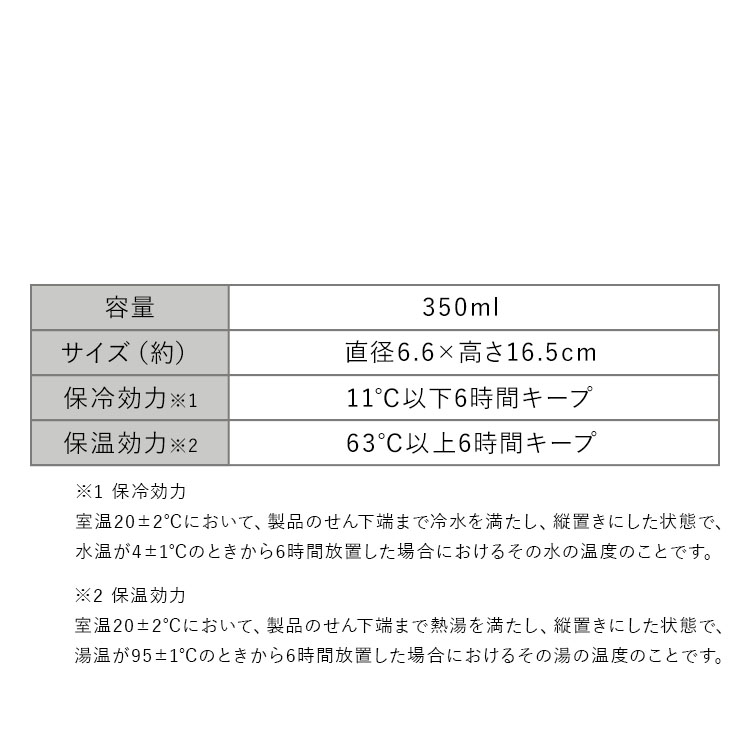 | 容量 | 350ml |
|---|---|
| サイズ（約） | 直径6.6×高さ16.5cm |
| 保冷効力※1 | 11℃以下6時間キープ |
| 保温効力※2 | 63℃以上6時間キープ |

※1 保冷効力
室温20±2℃において、製品のせん下端まで冷水を満たし、縦置きにした状態で、水温が4±1℃のときから6時間放置した場合におけるその水の温度のことです。

※2 保温効力
室温20±2℃において、製品のせん下端まで熱湯を満たし、縦置きにした状態で、湯温が95±1℃のときから6時間放置した場合におけるその湯の温度のことです。